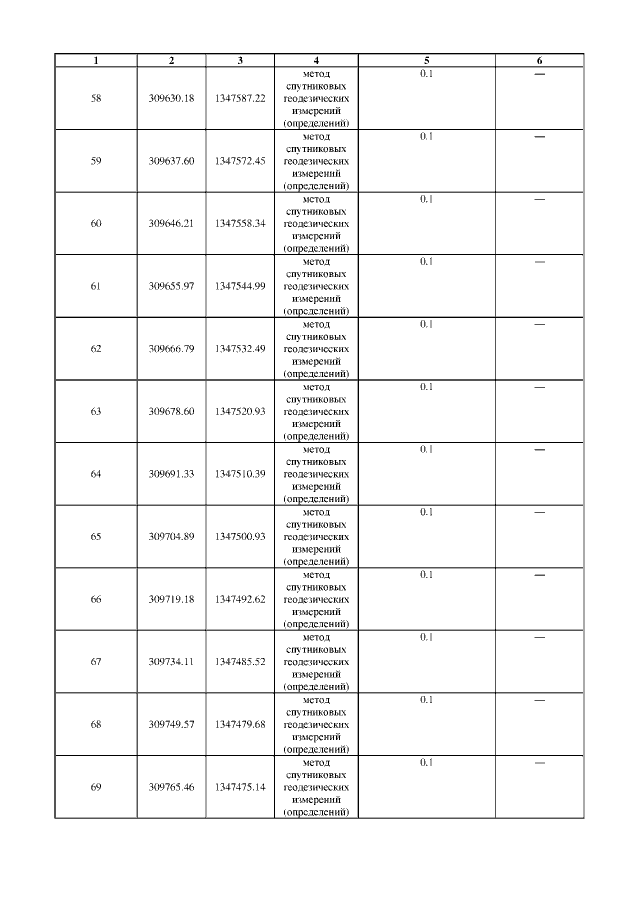 | 1 | 2 | 3 | 4 | 5 | 6 |
|---|---|---|---|---|---|
| 58 | 309630.18 | 1347587.22 | метод спутниковых геодезических измерений (определений) | 0.1 | — |
| 59 | 309637.60 | 1347572.45 | метод спутниковых геодезических измерений (определений) | 0.1 | — |
| 60 | 309646.21 | 1347558.34 | метод спутниковых геодезических измерений (определений) | 0.1 | — |
| 61 | 309655.97 | 1347544.99 | метод спутниковых геодезических измерений (определений) | 0.1 | — |
| 62 | 309666.79 | 1347532.49 | метод спутниковых геодезических измерений (определений) | 0.1 | — |
| 63 | 309678.60 | 1347520.93 | метод спутниковых геодезических измерений (определений) | 0.1 | — |
| 64 | 309691.33 | 1347510.39 | метод спутниковых геодезических измерений (определений) | 0.1 | — |
| 65 | 309704.89 | 1347500.93 | метод спутниковых геодезических измерений (определений) | 0.1 | — |
| 66 | 309719.18 | 1347492.62 | метод спутниковых геодезических измерений (определений) | 0.1 | — |
| 67 | 309734.11 | 1347485.52 | метод спутниковых геодезических измерений (определений) | 0.1 | — |
| 68 | 309749.57 | 1347479.68 | метод спутниковых геодезических измерений (определений) | 0.1 | — |
| 69 | 309765.46 | 1347475.14 | метод спутниковых геодезических измерений (определений) | 0.1 | — |